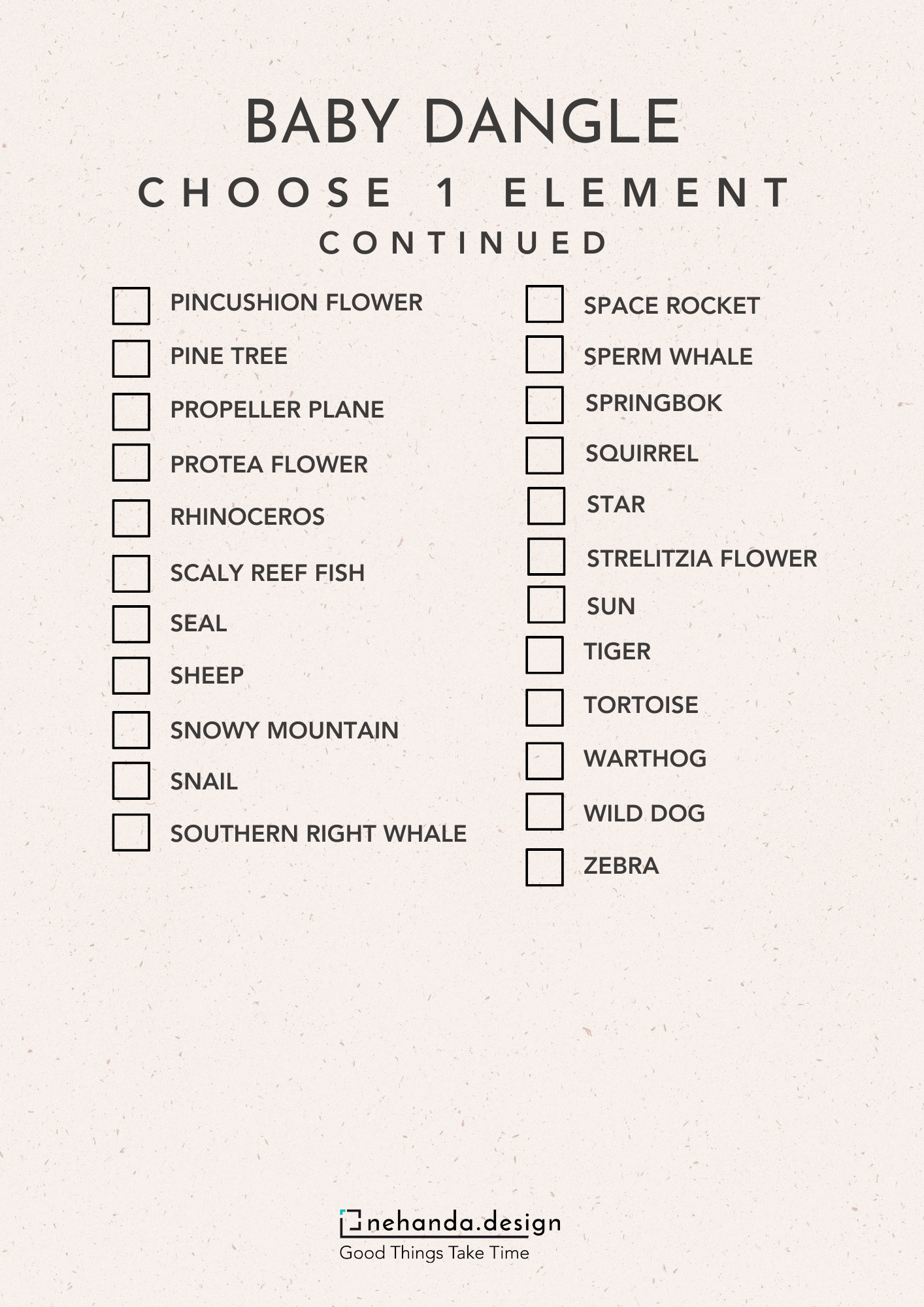 BABY DANGLE

CHOOSE 1 ELEMENT

CONTINUED

☐ PINCUSHION FLOWER
☐ PINE TREE
☐ PROPELLER PLANE
☐ PROTEA FLOWER
☐ RHINOCEROS
☐ SCALY REEF FISH
☐ SEAL
☐ SHEEP
☐ SNOWY MOUNTAIN
☐ SNAIL
☐ SOUTHERN RIGHT WHALE

☐ SPACE ROCKET
☐ SPERM WHALE
☐ SPRINGBOK
☐ SQUIRREL
☐ STAR
☐ STRELITZIA FLOWER
☐ SUN
☐ TIGER
☐ TORTOISE
☐ WARTHOG
☐ WILD DOG
☐ ZEBRA

nehanda.design
Good Things Take Time